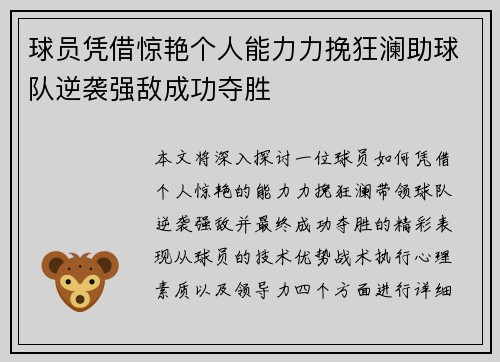 球员凭借惊艳个人能力力挽狂澜助球队逆袭强敌成功夺胜

本文将深入探讨一位球员如何凭借个人惊艳的能力力挽狂澜带领球队逆袭强敌并最终成功夺胜的精彩表现从球员的技术优势战术执行心理素质以及领导力四个方面进行详细